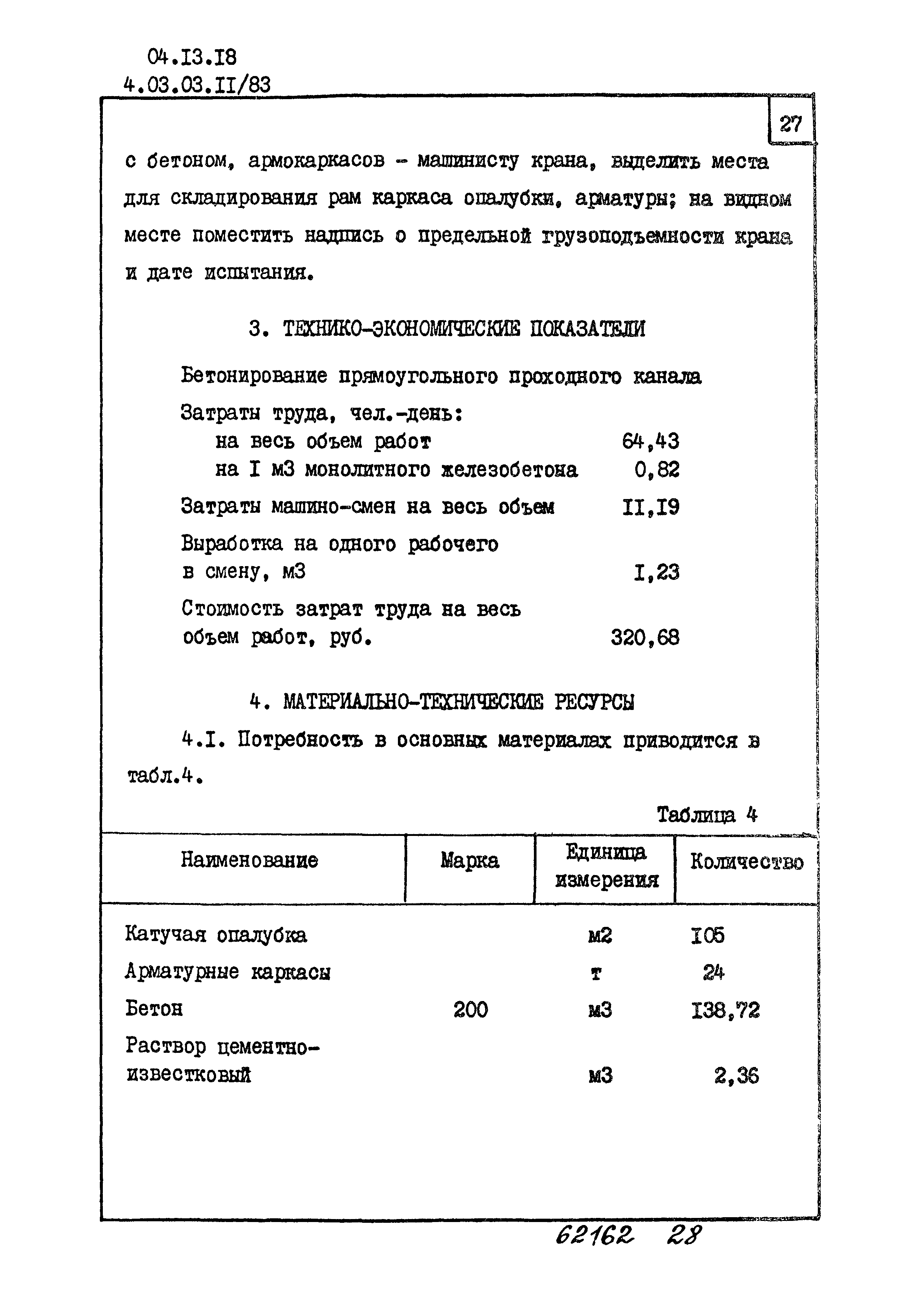 04.I3.I8
4.03.03.II/83

27

с бетоном, армокаркасов - машинисту крана, выделить места для складирования рам каркаса опалубки, арматуры; на видном месте поместить надпись о предельной грузоподъемности крана и дате испытания.

3. ТЕХНИКО-ЭКОНОМИЧЕСКИЕ ПОКАЗАТЕЛИ

Бетонирование прямоугольного проходного канала

Затраты труда, чел.-день:
на весь объем работ 64,43
на I м3 монолитного железобетона 0,82

Затраты машино-смен на весь объем II,I9

Выработка на одного рабочего в смену, м3 I,23

Стоимость затрат труда на весь объем работ, руб. 320,68

4. МАТЕРИАЛЬНО-ТЕХНИЧЕСКИЕ РЕСУРСЫ

4.I. Потребность в основных материалах приводится в табл.4.

Таблица 4

| Наименование | Марка | Единица измерения | Количество |
|---|---|---|---|
| Катучая опалубка | | м2 | I05 |
| Арматурные каркасы | | т | 24 |
| Бетон | 200 | м3 | I38,72 |
| Раствор цементно-известковый | | м3 | 2,36 |

62162 28